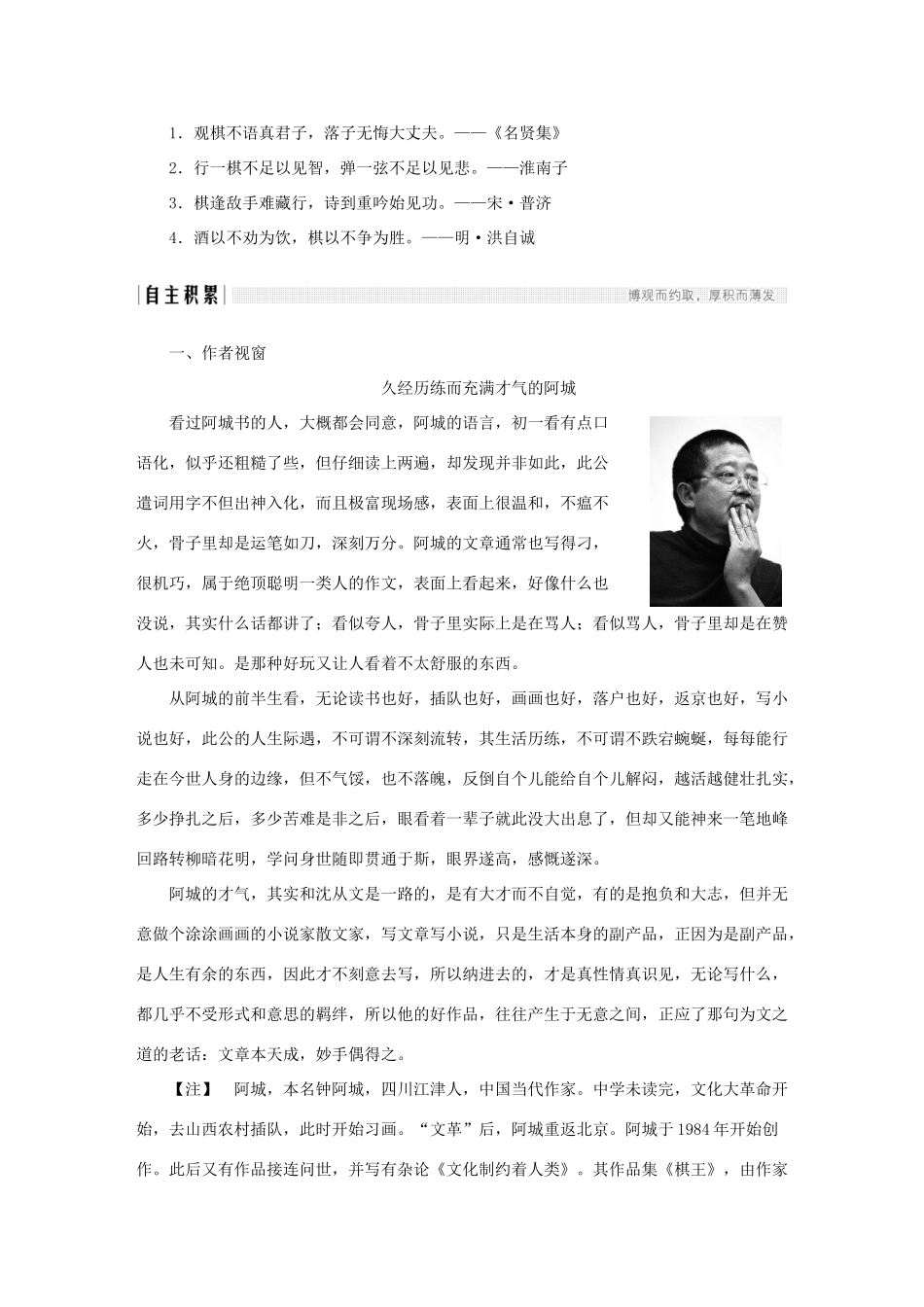 1．观棋不语真君子，落子无悔大丈夫。——《名贤集》

2．行一棋不足以见智，弹一弦不足以见悲。——淮南子

3．棋逢敌手难藏行，诗到重吟始见功。——宋·普济

4．酒以不劝为饮，棋以不争为胜。——明·洪自诚

自主积累

博观而约取，厚积而薄发

一、作者视窗

久经历练而充满才气的阿城

看过阿城书的人，大概都会同意，阿城的语言，初一看有点口语化，似乎还粗糙了些，但仔细读上两遍，却发现并非如此，此公遣词用字不但出神入化，而且极富现场感，表面上很温和，不瘟不火，骨子里却是运笔如刀，深刻万分。阿城的文章通常也写得刁，很机巧，属于绝顶聪明一类人的作文，表面上看起来，好像什么也没说，其实什么话都讲了；看似夸人，骨子里实际上是在骂人；看似骂人，骨子里却是在赞人也未可知。是那种好玩又让人看着不太舒服的东西。

从阿城的前半生看，无论读书也好，插队也好，画画也好，落户也好，返京也好，写小说也好，此公的人生际遇，不可谓不深刻流转，其生活历练，不可谓不跌宕蜿蜒，每每能行走在今世人身的边缘，但不气馁，也不落魄，反倒自个儿能给自个儿解闷，越活越健壮扎实，多少挣扎之后，多少苦难是非之后，眼看着一辈子就此没大出息了，但却又能神来一笔地峰回路转柳暗花明，学问身世随即贯通于斯，眼界遂高，感慨遂深。

阿城的才气，其实和沈从文是一路的，是有大才而不自觉，有的是抱负和大志，但并无意做个涂涂画画的小说家散文家，写文章写小说，只是生活本身的副产品，正因为是副产品，是人生有余的东西，因此才不刻意去写，所以纳进去的，才是真性情真识见，无论写什么，都几乎不受形式和意思的羁绊，所以他的好作品，往往产生于无意之间，正应了那句为文之道的老话：文章本天成，妙手偶得之。

【注】　阿城，本名钟阿城，四川江津人，中国当代作家。中学未读完，文化大革命开始，去山西农村插队，此时开始习画。“文革”后，阿城重返北京。阿城于1984年开始创作。此后又有作品接连问世，并写有杂论《文化制约着人类》。其作品集《棋王》，由作家